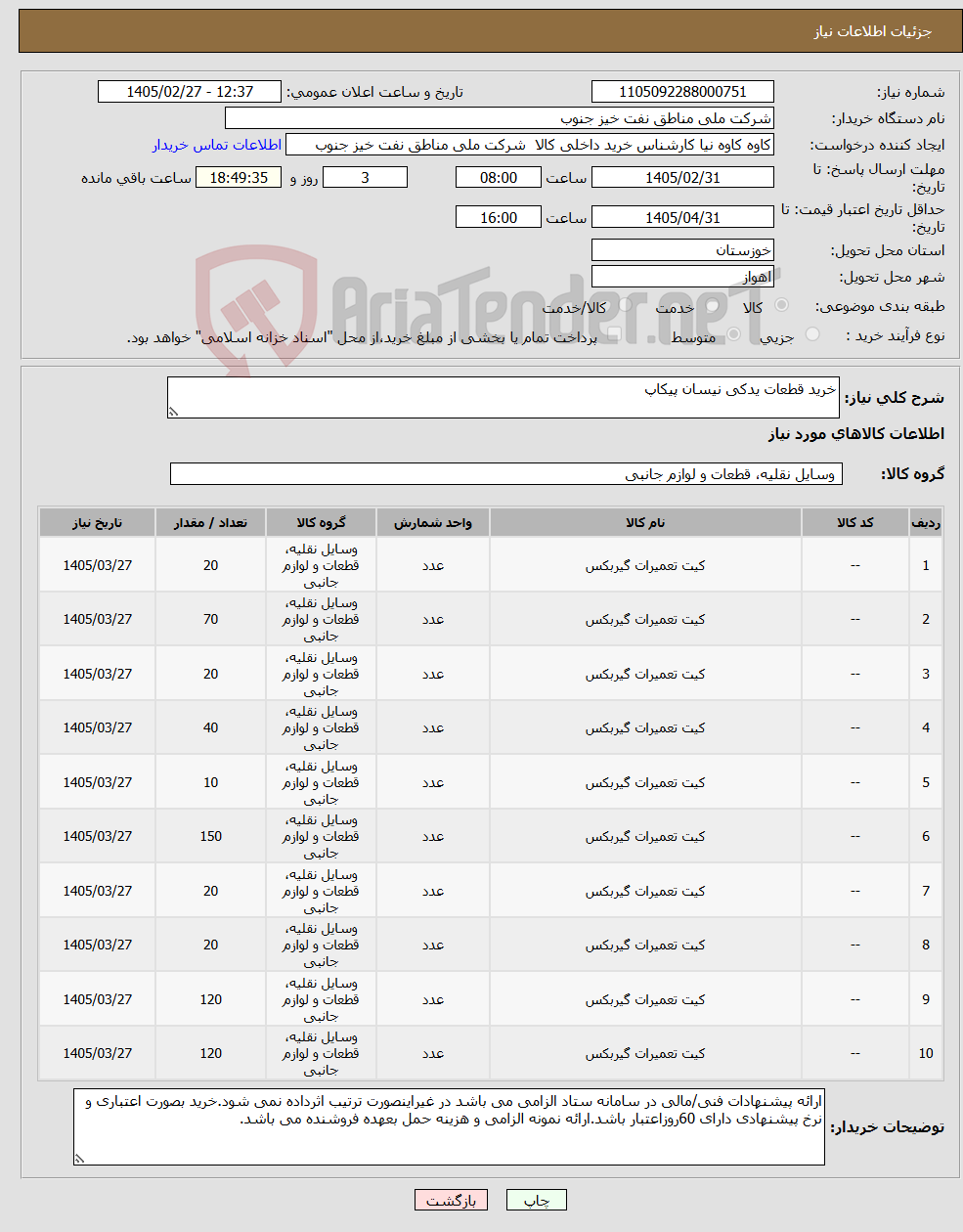 جزئیات اطلاعات نیاز

شماره نیاز: 1105092288000751
تاریخ و ساعت اعلان عمومی: 1405/02/27 - 12:37
نام دستگاه خریدار: شرکت ملی مناطق نفت خیز جنوب
ایجاد کننده درخواست: کاوه کاوه نیا کارشناس خرید داخلی کالا شرکت ملی مناطق نفت خیز جنوب
اطلاعات تماس خریدار
مهلت ارسال پاسخ: تا تاریخ: 1405/02/31 ساعت 08:00 3 روز و 18:49:35 ساعت باقی مانده
حداقل تاریخ اعتبار قیمت: تا تاریخ: 1405/04/31 ساعت 16:00
استان محل تحویل: خوزستان
شهر محل تحویل: اهواز
طبقه بندی موضوعی: کالا خدمت کالا/خدمت
نوع فرآیند خرید : جزیی متوسط پرداخت تمام یا بخشی از مبلغ خرید،از محل "اسناد خزانه اسلامی" خواهد بود.

AriaTender.neT

شرح کلی نیاز: خرید قطعات یدکی نیسان پیکاپ

اطلاعات کالاهای مورد نیاز

گروه کالا: وسایل نقلیه، قطعات و لوازم جانبی

| ردیف | کد کالا | نام کالا | واحد شمارش | گروه کالا | تعداد / مقدار | تاریخ نیاز |
|---|---|---|---|---|---|---|
| 1 | -- | کیت تعمیرات گیربکس | عدد | وسایل نقلیه، قطعات و لوازم جانبی | 20 | 1405/03/27 |
| 2 | -- | کیت تعمیرات گیربکس | عدد | وسایل نقلیه، قطعات و لوازم جانبی | 70 | 1405/03/27 |
| 3 | -- | کیت تعمیرات گیربکس | عدد | وسایل نقلیه، قطعات و لوازم جانبی | 20 | 1405/03/27 |
| 4 | -- | کیت تعمیرات گیربکس | عدد | وسایل نقلیه، قطعات و لوازم جانبی | 40 | 1405/03/27 |
| 5 | -- | کیت تعمیرات گیربکس | عدد | وسایل نقلیه، قطعات و لوازم جانبی | 10 | 1405/03/27 |
| 6 | -- | کیت تعمیرات گیربکس | عدد | وسایل نقلیه، قطعات و لوازم جانبی | 150 | 1405/03/27 |
| 7 | -- | کیت تعمیرات گیربکس | عدد | وسایل نقلیه، قطعات و لوازم جانبی | 20 | 1405/03/27 |
| 8 | -- | کیت تعمیرات گیربکس | عدد | وسایل نقلیه، قطعات و لوازم جانبی | 20 | 1405/03/27 |
| 9 | -- | کیت تعمیرات گیربکس | عدد | وسایل نقلیه، قطعات و لوازم جانبی | 120 | 1405/03/27 |
| 10 | -- | کیت تعمیرات گیربکس | عدد | وسایل نقلیه، قطعات و لوازم جانبی | 120 | 1405/03/27 |

توضیحات خریدار: ارائه پیشنهادات فنی/مالی در سامانه ستاد الزامی می باشد در غیراینصورت ترتیب اثرداده نمی شود.خرید بصورت اعتباری و نرخ پیشنهادی دارای 60روزاعتبار باشد.ارائه نمونه الزامی و هزینه حمل بعهده فروشنده می باشد.

چاپ بازگشت